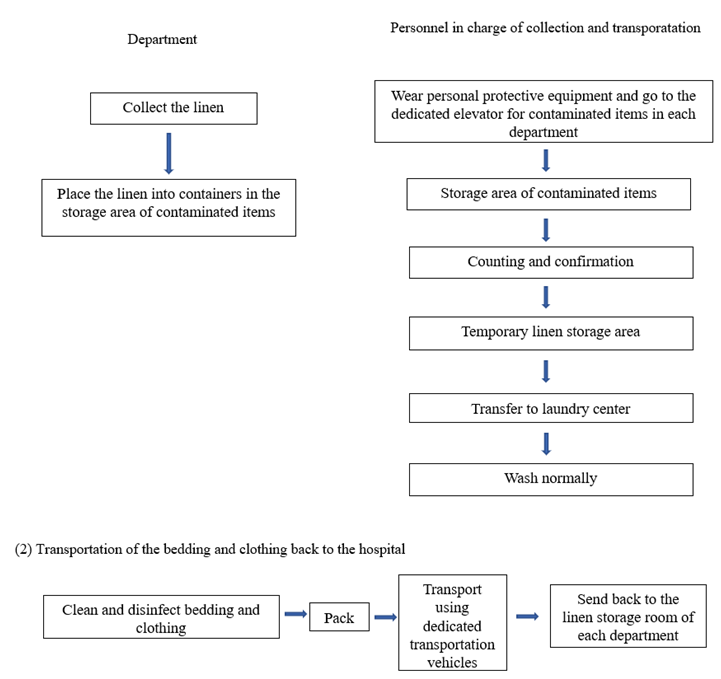 Department

Collect the linen

Place the linen into containers in the storage area of contaminated items

Personnel in charge of collection and transporatation

Wear personal protective equipment and go to the dedicated elevator for contaminated items in each department

Storage area of contaminated items

Counting and confirmation

Temporary linen storage area

Transfer to laundry center

Wash normally

(2) Transportation of the bedding and clothing back to the hospital

Clean and disinfect bedding and clothing

Pack

Transport using dedicated transportation vehicles

Send back to the linen storage room of each department